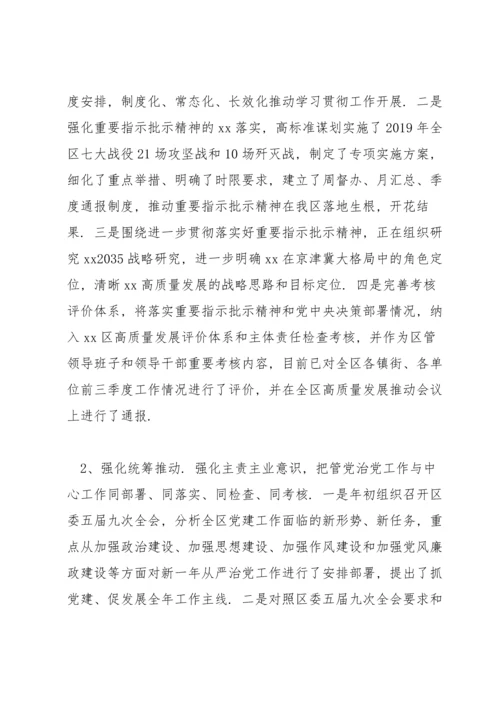 度安排，制度化、常态化、长效化推动学习贯彻工作开展．二是强化重要指示批示精神的 xx 落实，高标准谋划实施了 2019 年全区七大战役 21 场攻坚战和 10 场歼灭战，制定了专项实施方案，细化了重点举措、明确了时限要求，建立了周督办、月汇总、季度通报制度，推动重要指示批示精神在我区落地生根，开花结果．三是围绕进一步贯彻落实好重要指示批示精神，正在组织研究 xx2035 战略研究，进一步明确 xx 在京津冀大格局中的角色定位，清晰 xx 高质量发展的战略思路和目标定位．四是完善考核评价体系，将落实重要指示批示精神和党中央决策部署情况，纳入 xx 区高质量发展评价体系和主体责任检查考核，并作为区管领导班子和领导干部重要考核内容，目前已对全区各镇街、各单位前三季度工作情况进行了评价，并在全区高质量发展推动会议上进行了通报．

2、强化统筹推动．强化主责主业意识，把管党治党工作与中心工作同部署、同落实、同检查、同考核．一是年初组织召开区委五届九次全会，分析全区党建工作面临的新形势、新任务，重点从加强政治建设、加强思想建设、加强作风建设和加强党风廉政建设等方面对新一年从严治党工作进行了安排部署，提出了抓党建、促发展全年工作主线．二是对照区委五届九次全会要求和